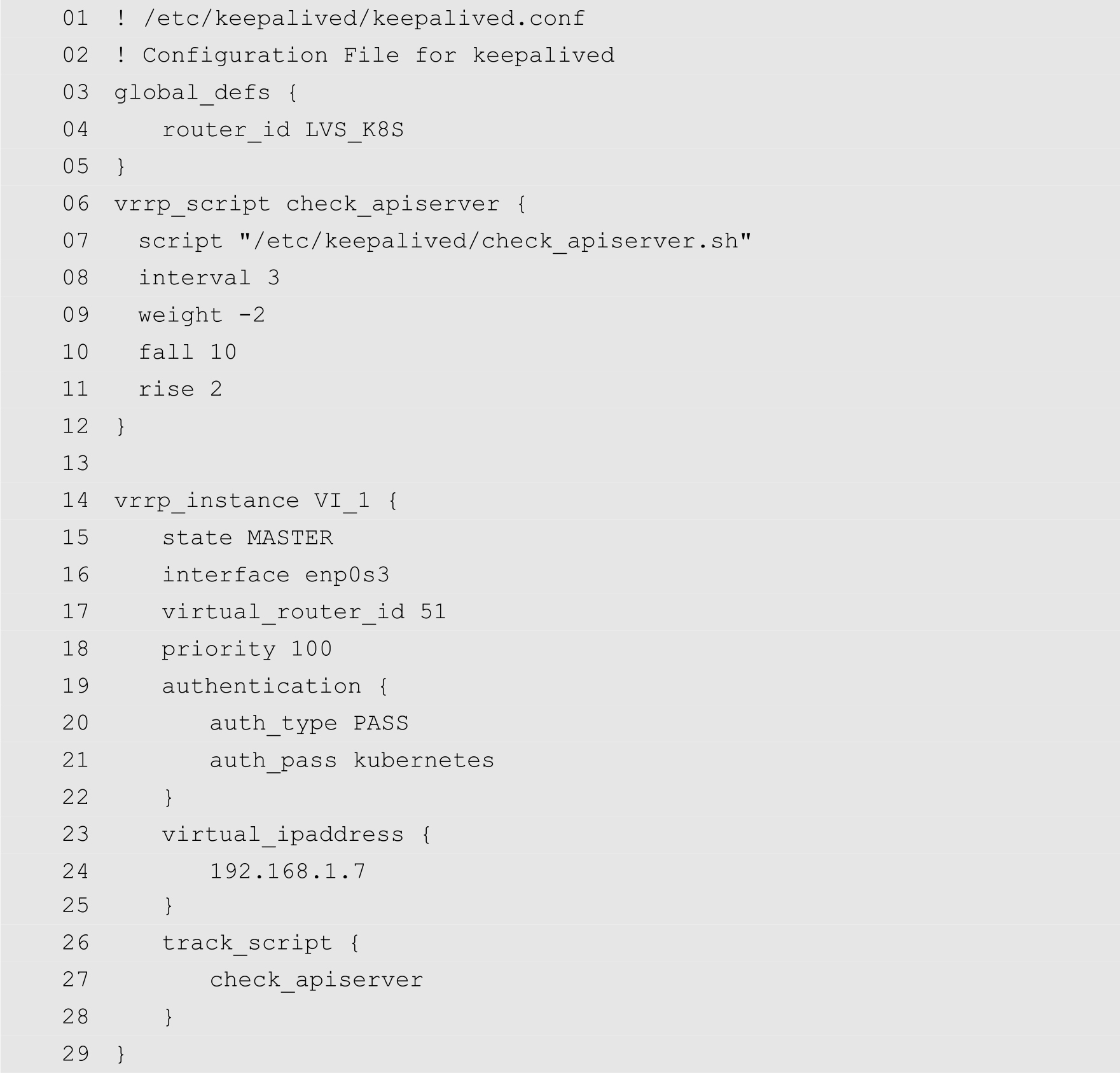 01 ! /etc/keepalived/keepalived.conf
02 ! Configuration File for keepalived
03 global_defs {
04    router_id LVS_K8S
05 }
06 vrrp_script check_apiserver {
07   script "/etc/keepalived/check_apiserver.sh"
08   interval 3
09   weight -2
10   fall 10
11   rise 2
12 }
13
14 vrrp_instance VI_1 {
15    state MASTER
16    interface enp0s3
17    virtual_router_id 51
18    priority 100
19    authentication {
20       auth_type PASS
21       auth_pass kubernetes
22    }
23    virtual_ipaddress {
24       192.168.1.7
25    }
26    track_script {
27       check_apiserver
28    }
29 }